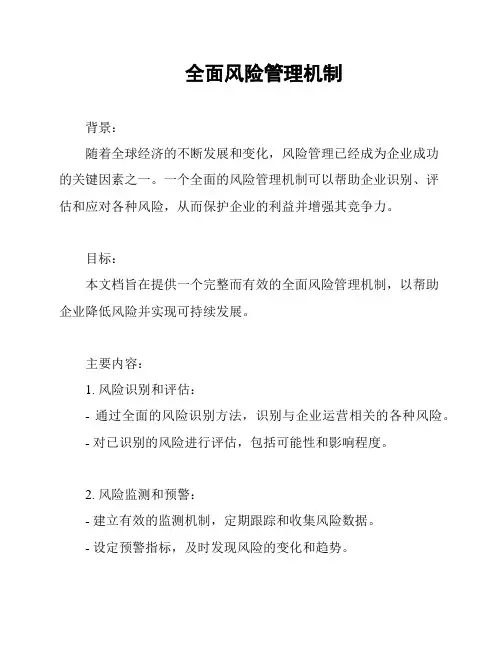 全面风险管理机制

背景：

随着全球经济的不断发展和变化，风险管理已经成为企业成功的关键因素之一。一个全面的风险管理机制可以帮助企业识别、评估和应对各种风险，从而保护企业的利益并增强其竞争力。

目标：

本文档旨在提供一个完整而有效的全面风险管理机制，以帮助企业降低风险并实现可持续发展。

主要内容：

1. 风险识别和评估：

- 通过全面的风险识别方法，识别与企业运营相关的各种风险。

- 对已识别的风险进行评估，包括可能性和影响程度。

2. 风险监测和预警：

- 建立有效的监测机制，定期跟踪和收集风险数据。

- 设定预警指标，及时发现风险的变化和趋势。